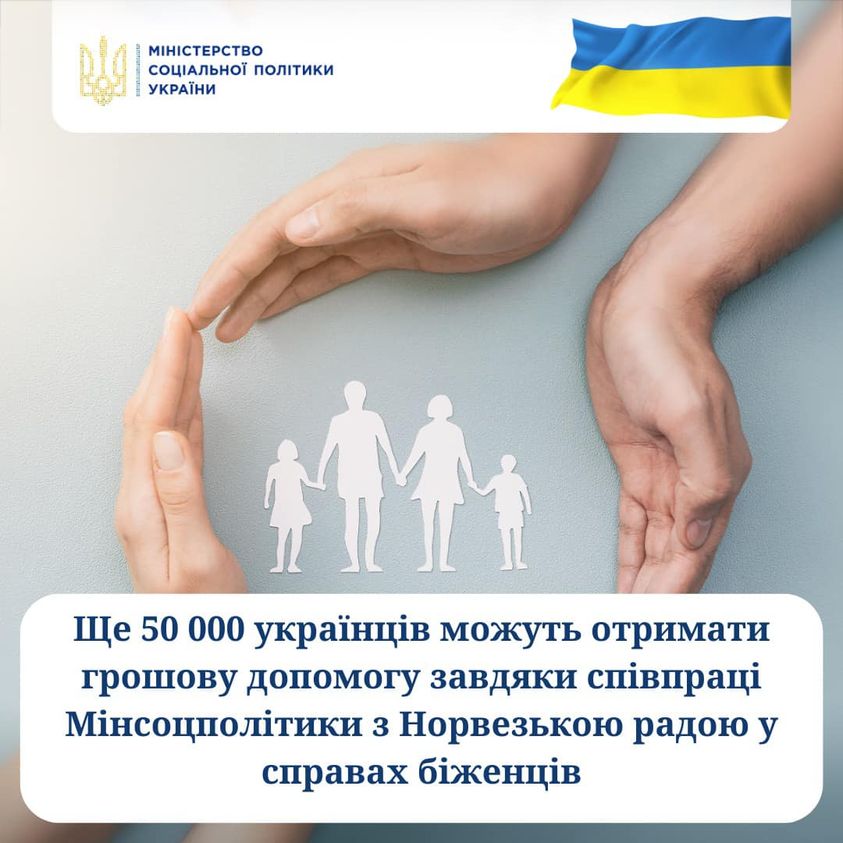 МІНІСТЕРСТВО
СОЦІАЛЬНОЇ ПОЛІТИКИ
УКРАЇНИ

Ще 50 000 українців можуть отримати грошову допомогу завдяки співпраці Мінсоцполітики з Норвезькою радою у справах біженців